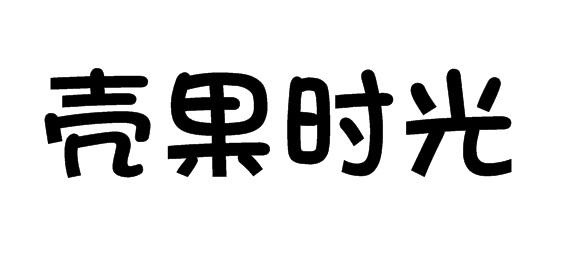 壳果时光